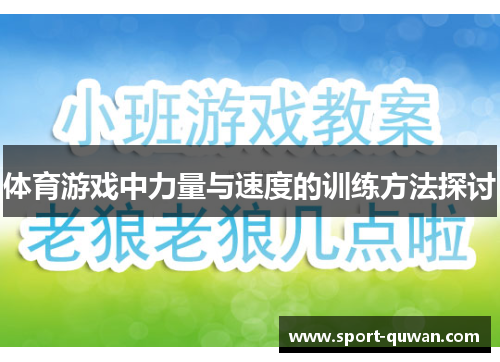 小班游戏教案

体育游戏中力量与速度的训练方法探讨

老狼老狼几点啦

www.sport-quwan.com